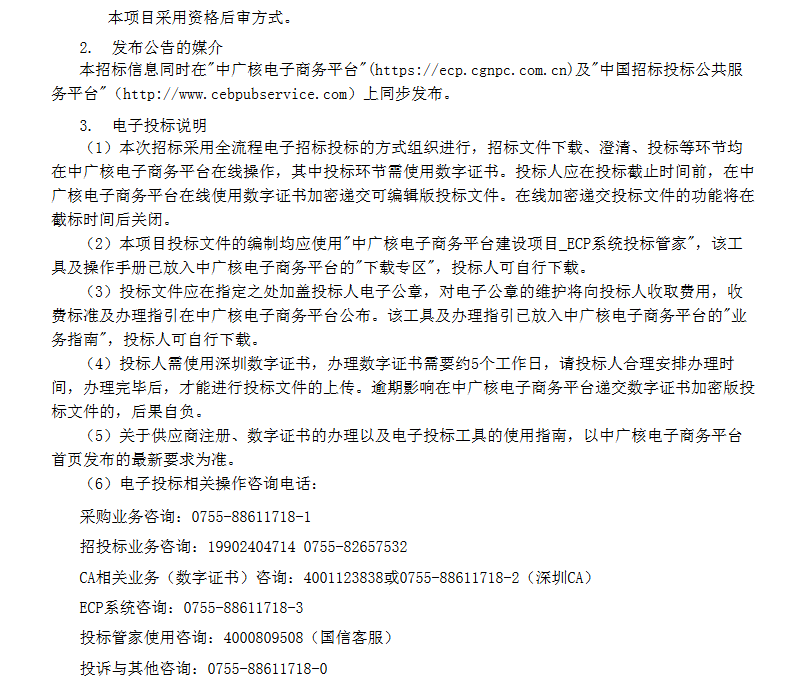 本项目采用资格后审方式。

2. 发布公告的媒介

本招标信息同时在"中广核电子商务平台"(https://ecp.cgnpc.com.cn)及"中国招标投标公共服务平台"（http://www.cebpubservice.com）上同步发布。

3. 电子投标说明

（1）本次招标采用全流程电子招标投标的方式组织进行，招标文件下载、澄清、投标等环节均在中广核电子商务平台在线操作，其中投标环节需使用数字证书。投标人应在投标截止时间前，在中广核电子商务平台在线使用数字证书加密递交可编辑版投标文件。在线加密递交投标文件的功能将在截标时间后关闭。

（2）本项目投标文件的编制均应使用"中广核电子商务平台建设项目_ECP系统投标管家"，该工具及操作手册已放入中广核电子商务平台的"下载专区"，投标人可自行下载。

（3）投标文件应在指定之处加盖投标人电子公章，对电子公章的维护将向投标人收取费用，收费标准及办理指引在中广核电子商务平台公布。该工具及办理指引已放入中广核电子商务平台的"业务指南"，投标人可自行下载。

（4）投标人需使用深圳数字证书，办理数字证书需要约5个工作日，请投标人合理安排办理时间，办理完毕后，才能进行投标文件的上传。逾期影响在中广核电子商务平台递交数字证书加密版投标文件的，后果自负。

（5）关于供应商注册、数字证书的办理以及电子投标工具的使用指南，以中广核电子商务平台首页发布的最新要求为准。

（6）电子投标相关操作咨询电话：

采购业务咨询：0755-88611718-1

招投标业务咨询：19902404714 0755-82657532

CA相关业务（数字证书）咨询：4001123838或0755-88611718-2（深圳CA）

ECP系统咨询：0755-88611718-3

投标管家使用咨询：4000809508（国信客服）

投诉与其他咨询：0755-88611718-0